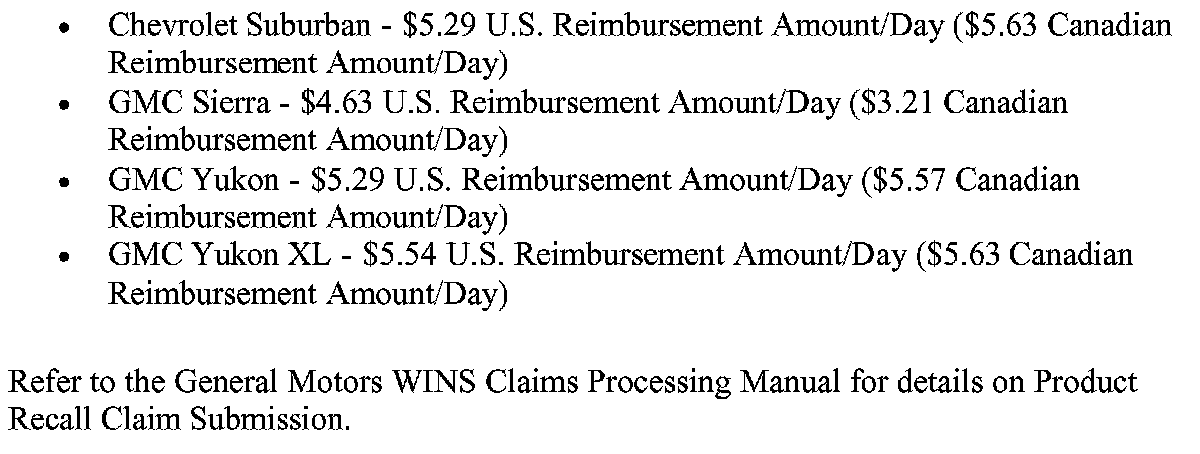 • Chevrolet Suburban - $5.29 U.S. Reimbursement Amount/Day ($5.63 Canadian Reimbursement Amount/Day)
• GMC Sierra - $4.63 U.S. Reimbursement Amount/Day ($3.21 Canadian Reimbursement Amount/Day)
• GMC Yukon - $5.29 U.S. Reimbursement Amount/Day ($5.57 Canadian Reimbursement Amount/Day)
• GMC Yukon XL - $5.54 U.S. Reimbursement Amount/Day ($5.63 Canadian Reimbursement Amount/Day)

Refer to the General Motors WINS Claims Processing Manual for details on Product Recall Claim Submission.